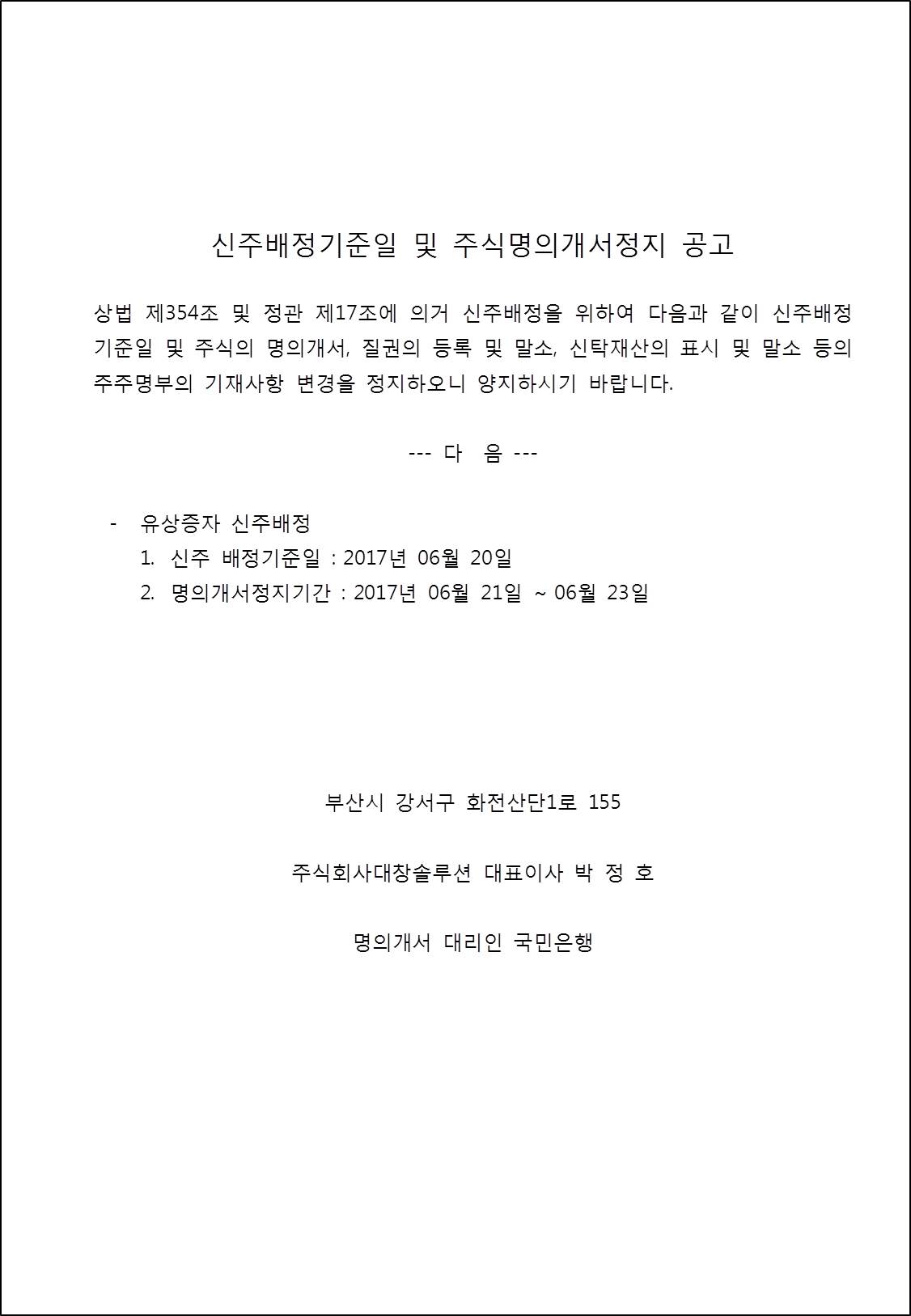 신주배정기준일 및 주식명의개서정지 공고

상법 제354조 및 정관 제17조에 의거 신주배정을 위하여 다음과 같이 신주배정 기준일 및 주식의 명의개서, 질권의 등록 및 말소, 신탁재산의 표시 및 말소 등의 주주명부의 기재사항 변경을 정지하오니 양지하시기 바랍니다.

--- 다 음 ---

- 유상증자 신주배정
1. 신주 배정기준일 : 2017년 06월 20일
2. 명의개서정지기간 : 2017년 06월 21일 ~ 06월 23일

부산시 강서구 화전산단1로 155

주식회사대창솔루션 대표이사 박 정 호

명의개서 대리인 국민은행